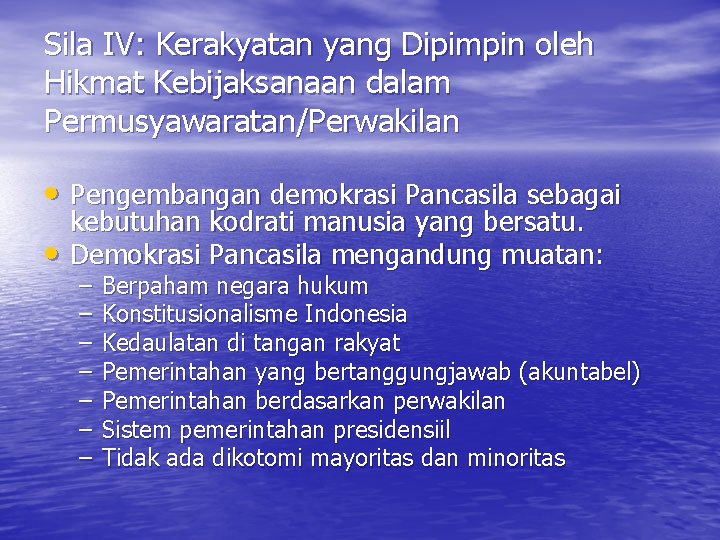 Sila IV: Kerakyatan yang Dipimpin oleh Hikmat Kebijaksanaan dalam Permusyawaratan/Perwakilan

• Pengembangan demokrasi Pancasila sebagai kebutuhan kodrati manusia yang bersatu.
• Demokrasi Pancasila mengandung muatan:
– Berpaham negara hukum
– Konstitusionalisme Indonesia
– Kedaulatan di tangan rakyat
– Pemerintahan yang bertanggungjawab (akuntabel)
– Pemerintahan berdasarkan perwakilan
– Sistem pemerintahan presidensiil
– Tidak ada dikotomi mayoritas dan minoritas